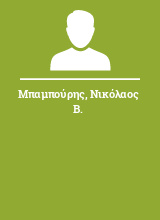 Μπαμπούρης, Νικόλαος Β.